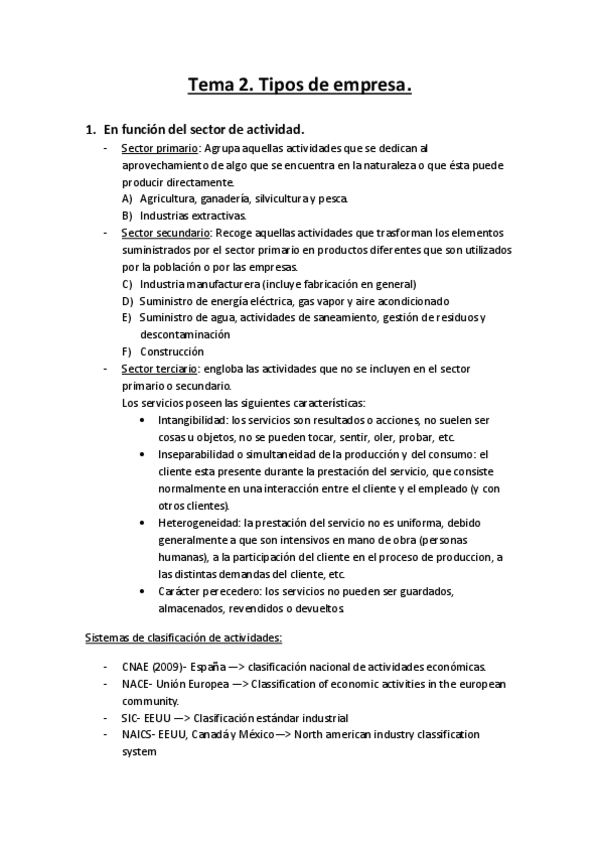 Tema 2. Tipos de empresa.

1. En función del sector de actividad.

- Sector primario: Agrupa aquellas actividades que se dedican al aprovechamiento de algo que se encuentra en la naturaleza o que ésta puede producir directamente.
A) Agricultura, ganadería, silvicultura y pesca.
B) Industrias extractivas.

- Sector secundario: Recoge aquellas actividades que trasforman los elementos suministrados por el sector primario en productos diferentes que son utilizados por la población o por las empresas.
C) Industria manufacturera (incluye fabricación en general)
D) Suministro de energía eléctrica, gas vapor y aire acondicionado
E) Suministro de agua, actividades de saneamiento, gestión de residuos y descontaminación
F) Construcción

- Sector terciario: engloba las actividades que no se incluyen en el sector primario o secundario.
Los servicios poseen las siguientes características:
• Intangibilidad: los servicios son resultados o acciones, no suelen ser cosas u objetos, no se pueden tocar, sentir, oler, probar, etc.
• Inseparabilidad o simultaneidad de la producción y del consumo: el cliente esta presente durante la prestación del servicio, que consiste normalmente en una interacción entre el cliente y el empleado (y con otros clientes).
• Heterogeneidad: la prestación del servicio no es uniforma, debido generalmente a que son intensivos en mano de obra (personas humanas), a la participación del cliente en el proceso de produccion, a las distintas demandas del cliente, etc.
• Carácter perecedero: los servicios no pueden ser guardados, almacenados, revendidos o devueltos.

Sistemas de clasificación de actividades:

- CNAE (2009)- España —> clasificación nacional de actividades económicas.
- NACE- Unión Europea —> Classification of economic activities in the european community.
- SIC- EEUU —> Clasificación estándar industrial
- NAICS- EEUU, Canadá y México —> North american industry classification system